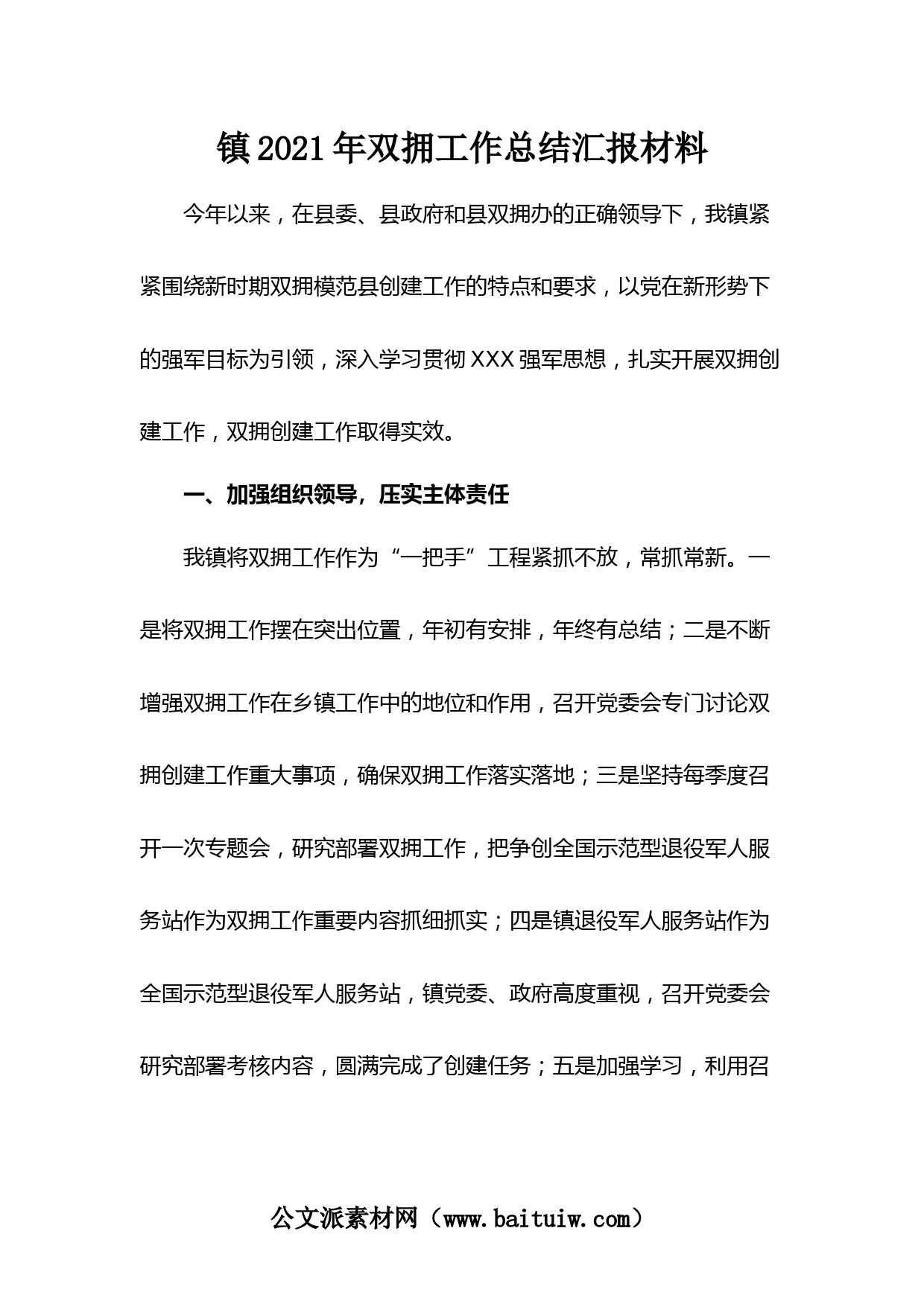 镇2021年双拥工作总结汇报材料

今年以来，在县委、县政府和县双拥办的正确领导下，我镇紧紧围绕新时期双拥模范县创建工作的特点和要求，以党在新形势下的强军目标为引领，深入学习贯彻XXX强军思想，扎实开展双拥创建工作，双拥创建工作取得实效。

一、加强组织领导，压实主体责任

我镇将双拥工作作为“一把手”工程紧抓不放，常抓常新。一是将双拥工作摆在突出位置，年初有安排，年终有总结；二是不断增强双拥工作在乡镇工作中的地位和作用，召开党委会专门讨论双拥创建工作重大事项，确保双拥工作落实落地；三是坚持每季度召开一次专题会，研究部署双拥工作，把争创全国示范型退役军人服务站作为双拥工作重要内容抓细抓实；四是镇退役军人服务站作为全国示范型退役军人服务站，镇党委、政府高度重视，召开党委会研究部署考核内容，圆满完成了创建任务；五是加强学习，利用召

公文派素材网（www.baituiw.com）